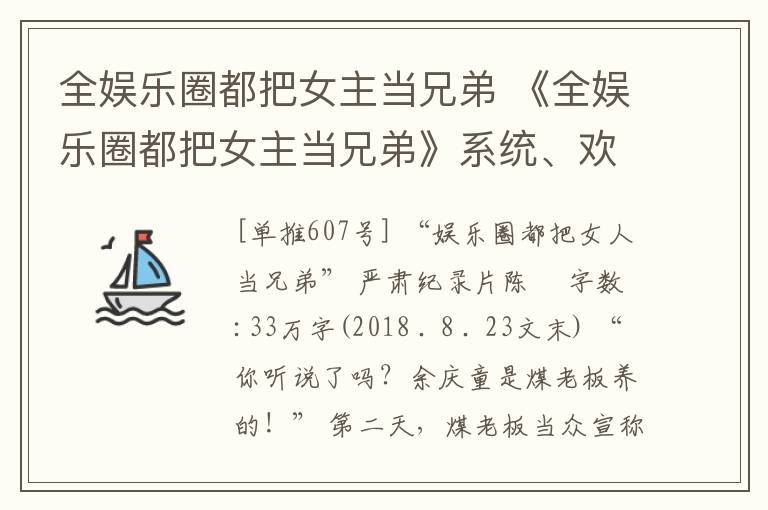 全娱乐圈都把女主当兄弟 《全娱乐圈都把女主当兄弟》系统、欢

[单推607号] “娱乐圈都把女人当兄弟” 严肃纪录片陈　字数：33万字(2018．8．23文末) “你听说了吗？余庆童是煤老板养的！” 第二天，煤老板当众宣称